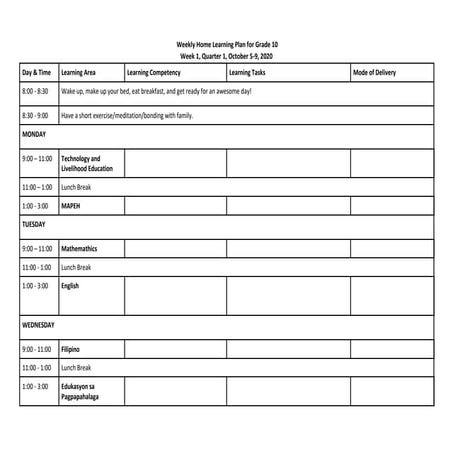 Weekly Home Learning Plan for Grade 10
Week 1, Quarter 1, October 5-9, 2020

| Day & Time | Learning Area | Learning Competency | Learning Tasks | Mode of Delivery |
|---|---|---|---|---|
| 8:00 - 8:30 | Wake up, make up your bed, eat breakfast, and get ready for an awesome day! | | | |
| 8:30 - 9:00 | Have a short exercise/meditation/bonding with family. | | | |
| MONDAY | | | | |
| 9:00 – 11:00 | Technology and Livelihood Education | | | |
| 11:00 – 1:00 | Lunch Break | | | |
| 1:00 - 3:00 | MAPEH | | | |
| TUESDAY | | | | |
| 9:00 – 11:00 | Mathemathics | | | |
| 11:00 - 1:00 | Lunch Break | | | |
| 1:00 - 3:00 | English | | | |
| WEDNESDAY | | | | |
| 9:00 - 11:00 | Filipino | | | |
| 11:00 - 1:00 | Lunch Break | | | |
| 1:00 - 3:00 | Edukasyon sa Pagpapahalaga | | | |